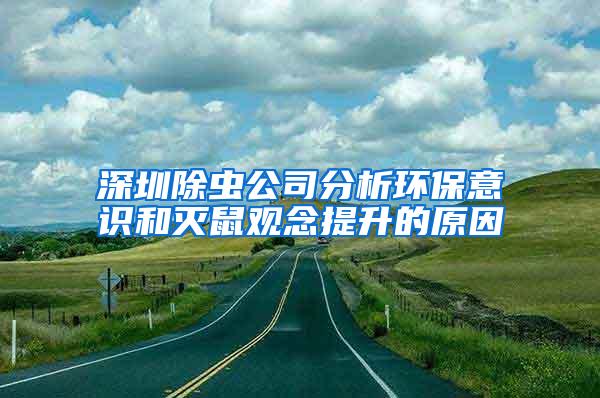 深圳除虫公司分析环保意识和灭鼠观念提升的原因